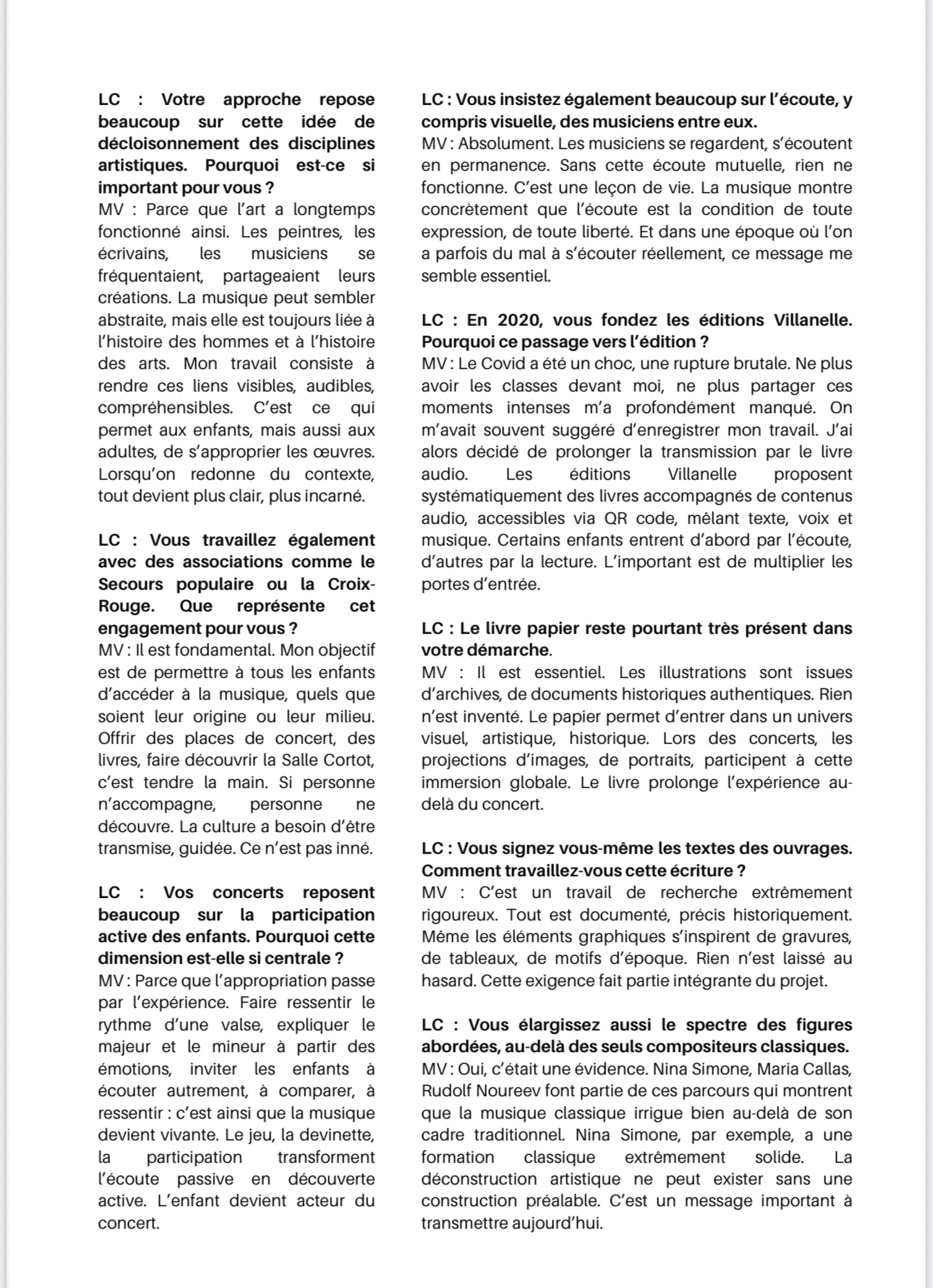 LC : Votre approche repose beaucoup sur cette idée de décloisonnement des disciplines artistiques. Pourquoi est-ce si important pour vous ?
MV : Parce que l'art a longtemps fonctionné ainsi. Les peintres, les écrivains, les musiciens se fréquentaient, partageaient leurs créations. La musique peut sembler abstraite, mais elle est toujours liée à l'histoire des hommes et à l'histoire des arts. Mon travail consiste à rendre ces liens visibles, audibles, compréhensibles. C'est ce qui permet aux enfants, mais aussi aux adultes, de s'approprier les œuvres. Lorsqu'on redonne du contexte, tout devient plus clair, plus incarné.

LC : Vous travaillez également avec des associations comme le Secours populaire ou la Croix-Rouge. Que représente cet engagement pour vous ?
MV : Il est fondamental. Mon objectif est de permettre à tous les enfants d'accéder à la musique, quels que soient leur origine ou leur milieu. Offrir des places de concert, des livres, faire découvrir la Salle Cortot, c'est tendre la main. Si personne n'accompagne, personne ne découvre. La culture a besoin d'être transmise, guidée. Ce n'est pas inné.

LC : Vos concerts reposent beaucoup sur la participation active des enfants. Pourquoi cette dimension est-elle si centrale ?
MV : Parce que l'appropriation passe par l'expérience. Faire ressentir le rythme d'une valse, expliquer le majeur et le mineur à partir des émotions, inviter les enfants à écouter autrement, à comparer, à ressentir : c'est ainsi que la musique devient vivante. Le jeu, la devinette, la participation transforment l'écoute passive en découverte active. L'enfant devient acteur du concert.

LC : Vous insistez également beaucoup sur l'écoute, y compris visuelle, des musiciens entre eux.
MV : Absolument. Les musiciens se regardent, s'écoutent en permanence. Sans cette écoute mutuelle, rien ne fonctionne. C'est une leçon de vie. La musique montre concrètement que l'écoute est la condition de toute expression, de toute liberté. Et dans une époque où l'on a parfois du mal à s'écouter réellement, ce message me semble essentiel.

LC : En 2020, vous fondez les éditions Villanelle. Pourquoi ce passage vers l'édition ?
MV : Le Covid a été un choc, une rupture brutale. Ne plus avoir les classes devant moi, ne plus partager ces moments intenses m'a profondément manqué. On m'avait souvent suggéré d'enregistrer mon travail. J'ai alors décidé de prolonger la transmission par le livre audio. Les éditions Villanelle proposent systématiquement des livres accompagnés de contenus audio, accessibles via QR code, mêlant texte, voix et musique. Certains enfants entrent d'abord par l'écoute, d'autres par la lecture. L'important est de multiplier les portes d'entrée.

LC : Le livre papier reste pourtant très présent dans votre démarche.
MV : Il est essentiel. Les illustrations sont issues d'archives, de documents historiques authentiques. Rien n'est inventé. Le papier permet d'entrer dans un univers visuel, artistique, historique. Lors des concerts, les projections d'images, de portraits, participent à cette immersion globale. Le livre prolonge l'expérience au-delà du concert.

LC : Vous signez vous-même les textes des ouvrages. Comment travaillez-vous cette écriture ?
MV : C'est un travail de recherche extrêmement rigoureux. Tout est documenté, précis historiquement. Même les éléments graphiques s'inspirent de gravures, de tableaux, de motifs d'époque. Rien n'est laissé au hasard. Cette exigence fait partie intégrante du projet.

LC : Vous élargissez aussi le spectre des figures abordées, au-delà des seuls compositeurs classiques.
MV : Oui, c'était une évidence. Nina Simone, Maria Callas, Rudolf Noureev font partie de ces parcours qui montrent que la musique classique irrigue bien au-delà de son cadre traditionnel. Nina Simone, par exemple, a une formation classique extrêmement solide. La déconstruction artistique ne peut exister sans une construction préalable. C'est un message important à transmettre aujourd'hui.